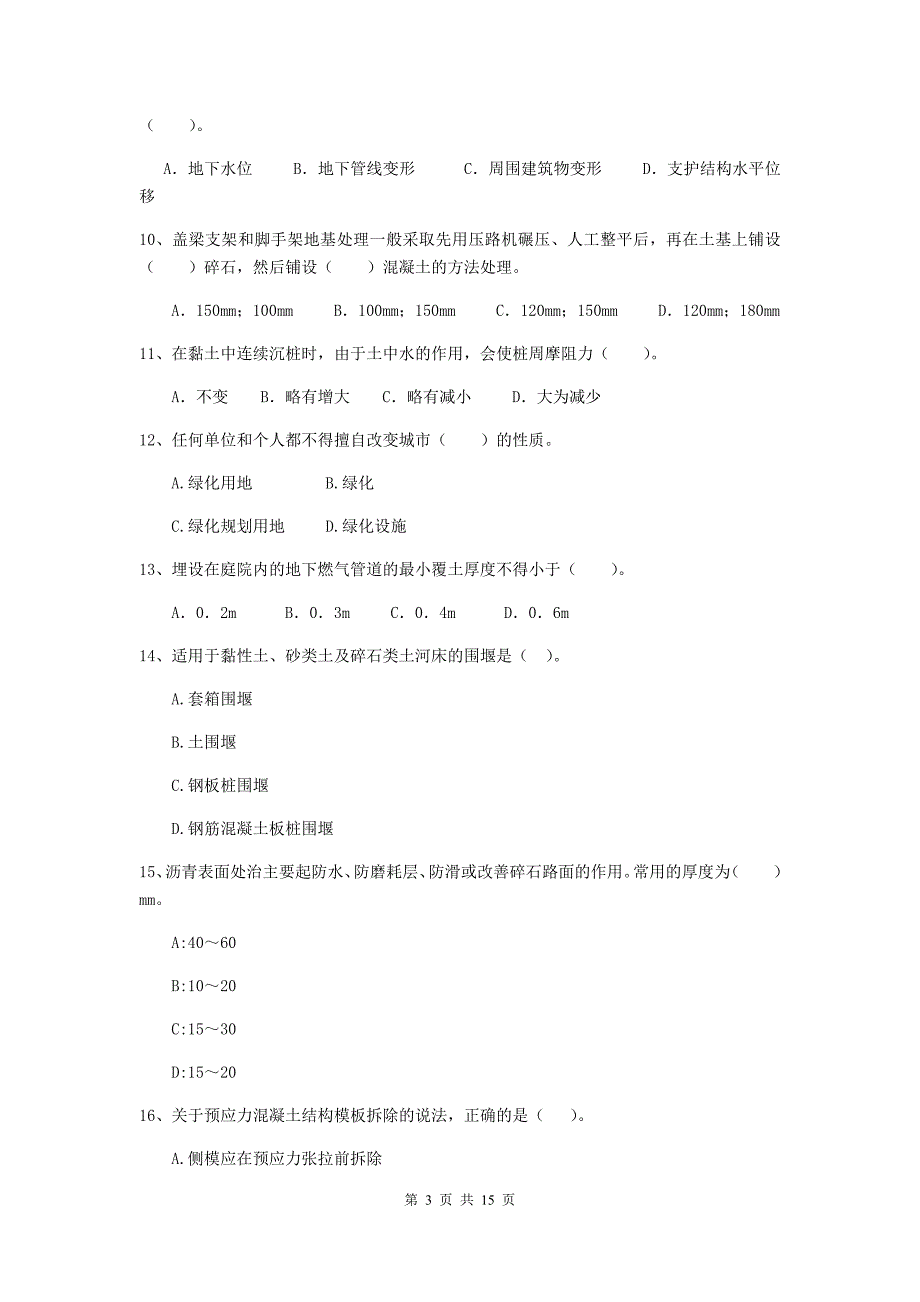 （　　）。

A. 地下水位　　B. 地下管线变形　　C. 周围建筑物变形　　D. 支护结构水平位移

10、盖梁支架和脚手架地基处理一般采取先用压路机碾压、人工整平后，再在土基上铺设（　　）碎石，然后铺设（　　）混凝土的方法处理。

A. 150mm；100mm　　B. 100mm；150mm　　C. 120mm；150mm　　D. 120mm；180mm

11、在黏土中连续沉桩时，由于土中水的作用，会使桩周摩阻力（　　）。

A. 不变　　B. 略有增大　　C. 略有减小　　D. 大为减少

12、任何单位和个人都不得擅自改变城市（　　）的性质。

A.绿化用地　　B.绿化

C.绿化规划用地　　D.绿化设施

13、埋设在庭院内的地下燃气管道的最小覆土厚度不得小于（　　）。

A. 0. 2m　　B. 0. 3m　　C. 0. 4m　　D. 0. 6m

14、适用于黏性土、砂类土及碎石类土河床的围堰是（ ）。

A.套箱围堰

B.土围堰

C.钢板桩围堰

D.钢筋混凝土板桩围堰

15、沥青表面处治主要起防水、防磨耗层、防滑或改善碎石路面的作用。常用的厚度为（　　）mm。

A:40～60

B:10～20

C:15～30

D:15～20

16、关于预应力混凝土结构模板拆除的说法，正确的是（ ）。

A.侧模应在预应力张拉前拆除

第 3 页 共 15 页